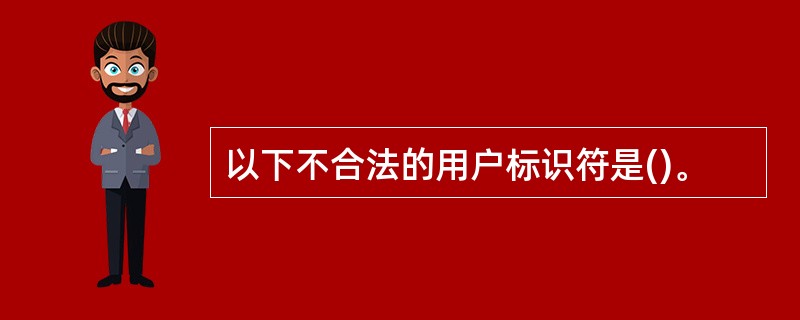 以下不合法的用户标识符是()。